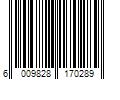 6 009828 170289